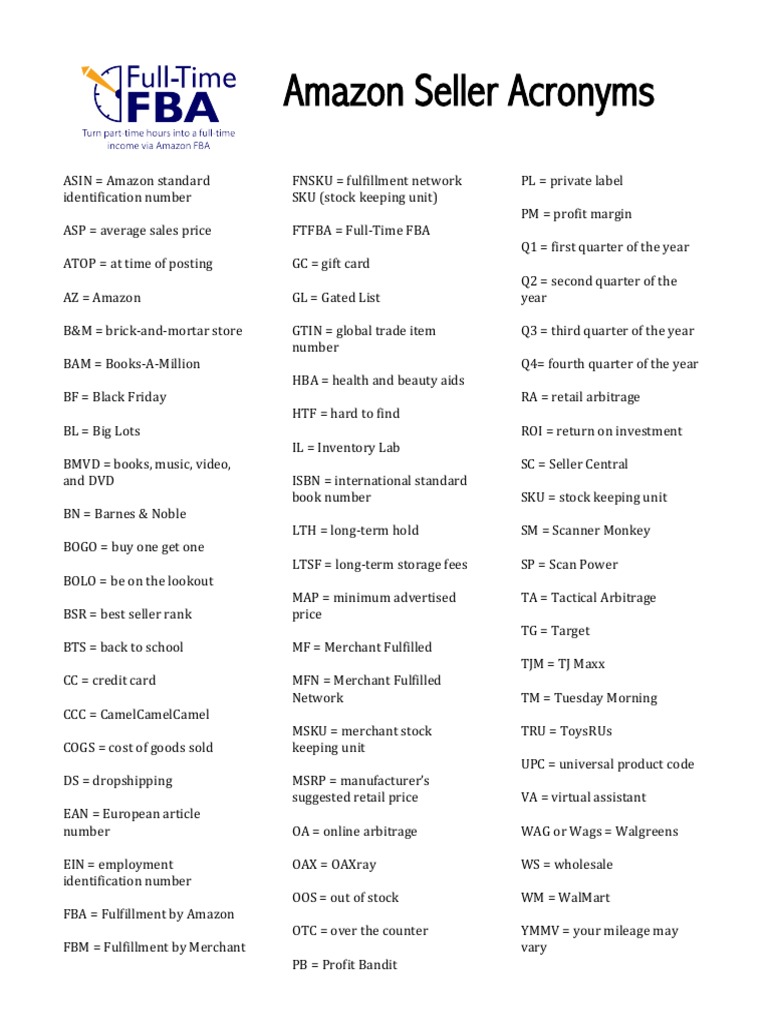 Full-Time FBA
Turn part-time hours into a full-time income via Amazon FBA

Amazon Seller Acronyms

ASIN = Amazon standard identification number

ASP = average sales price

ATOP = at time of posting

AZ = Amazon

B&M = brick-and-mortar store

BAM = Books-A-Million

BF = Black Friday

BL = Big Lots

BMVD = books, music, video, and DVD

BN = Barnes & Noble

BOGO = buy one get one

BOLO = be on the lookout

BSR = best seller rank

BTS = back to school

CC = credit card

CCC = CamelCamelCamel

COGS = cost of goods sold

DS = dropshipping

EAN = European article number

EIN = employment identification number

FBA = Fulfillment by Amazon

FBM = Fulfillment by Merchant

FNSKU = fulfillment network SKU (stock keeping unit)

FTFBA = Full-Time FBA

GC = gift card

GL = Gated List

GTIN = global trade item number

HBA = health and beauty aids

HTF = hard to find

IL = Inventory Lab

ISBN = international standard book number

LTH = long-term hold

LTSF = long-term storage fees

MAP = minimum advertised price

MF = Merchant Fulfilled

MFN = Merchant Fulfilled Network

MSKU = merchant stock keeping unit

MSRP = manufacturer's suggested retail price

OA = online arbitrage

OAX = OAXray

OOS = out of stock

OTC = over the counter

PB = Profit Bandit

PL = private label

PM = profit margin

Q1 = first quarter of the year

Q2 = second quarter of the year

Q3 = third quarter of the year

Q4= fourth quarter of the year

RA = retail arbitrage

ROI = return on investment

SC = Seller Central

SKU = stock keeping unit

SM = Scanner Monkey

SP = Scan Power

TA = Tactical Arbitrage

TG = Target

TJM = TJ Maxx

TM = Tuesday Morning

TRU = ToysRUs

UPC = universal product code

VA = virtual assistant

WAG or Wags = Walgreens

WS = wholesale

WM = WalMart

YMMV = your mileage may vary